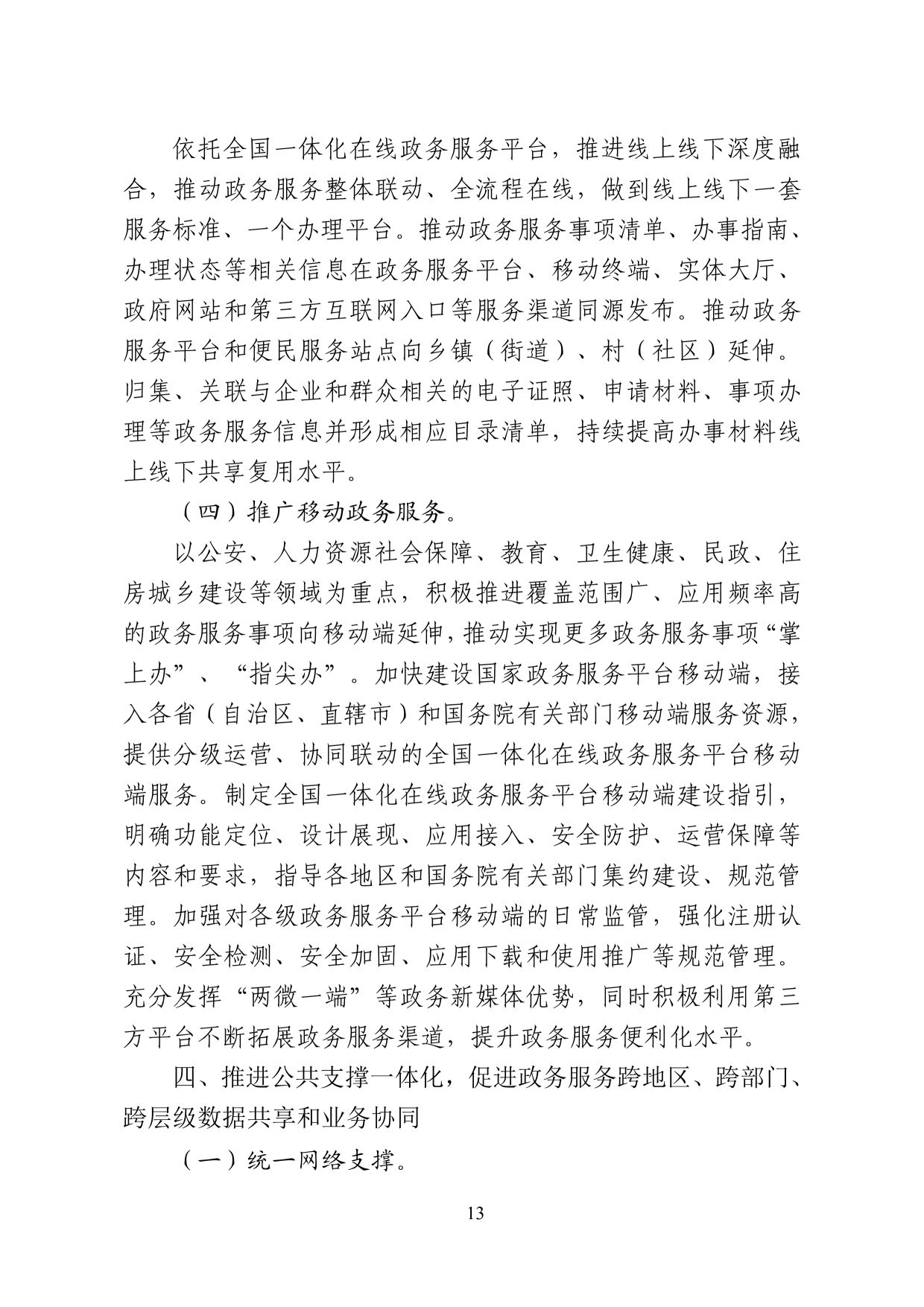 依托全国一体化在线政务服务平台，推进线上线下深度融合，推动政务服务整体联动、全流程在线，做到线上线下一套服务标准、一个办理平台。推动政务服务事项清单、办事指南、办理状态等相关信息在政务服务平台、移动终端、实体大厅、政府网站和第三方互联网入口等服务渠道同源发布。推动政务服务平台和便民服务站点向乡镇（街道）、村（社区）延伸。归集、关联与企业和群众相关的电子证照、申请材料、事项办理等政务服务信息并形成相应目录清单，持续提高办事材料线上线下共享复用水平。

（四）推广移动政务服务。

以公安、人力资源社会保障、教育、卫生健康、民政、住房城乡建设等领域为重点，积极推进覆盖范围广、应用频率高的政务服务事项向移动端延伸，推动实现更多政务服务事项“掌上办”、“指尖办”。加快建设国家政务服务平台移动端，接入各省（自治区、直辖市）和国务院有关部门移动端服务资源，提供分级运营、协同联动的全国一体化在线政务服务平台移动端服务。制定全国一体化在线政务服务平台移动端建设指引，明确功能定位、设计展现、应用接入、安全防护、运营保障等内容和要求，指导各地区和国务院有关部门集约建设、规范管理。加强对各级政务服务平台移动端的日常监管，强化注册认证、安全检测、安全加固、应用下载和使用推广等规范管理。充分发挥“两微一端”等政务新媒体优势，同时积极利用第三方平台不断拓展政务服务渠道，提升政务服务便利化水平。

四、推进公共支撑一体化，促进政务服务跨地区、跨部门、跨层级数据共享和业务协同

（一）统一网络支撑。

13